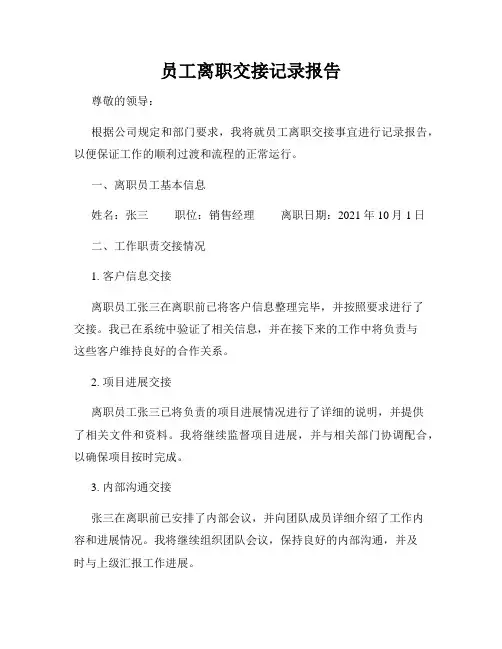 员工离职交接记录报告

尊敬的领导：

根据公司规定和部门要求，我将就员工离职交接事宜进行记录报告，以便保证工作的顺利过渡和流程的正常运行。

一、离职员工基本信息

姓名：张三　　职位：销售经理　　离职日期：2021 年 10 月 1 日

二、工作职责交接情况

1. 客户信息交接

离职员工张三在离职前已将客户信息整理完毕，并按照要求进行了交接。我已在系统中验证了相关信息，并在接下来的工作中将负责与这些客户维持良好的合作关系。

2. 项目进展交接

离职员工张三已将负责的项目进展情况进行了详细的说明，并提供了相关文件和资料。我将继续监督项目进展，并与相关部门协调配合，以确保项目按时完成。

3. 内部沟通交接

张三在离职前已安排了内部会议，并向团队成员详细介绍了工作内容和进展情况。我将继续组织团队会议，保持良好的内部沟通，并及时与上级汇报工作进展。